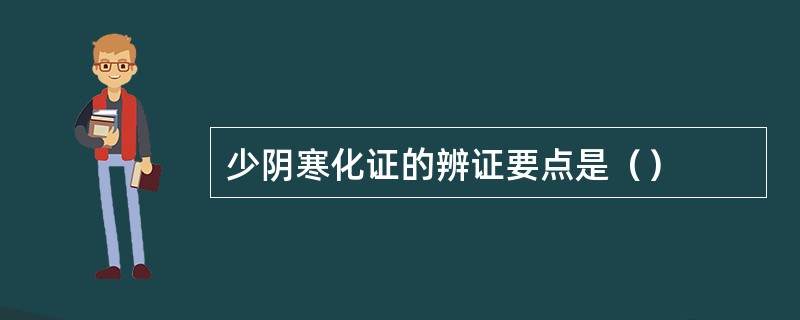 少阴寒化证的辨证要点是（）